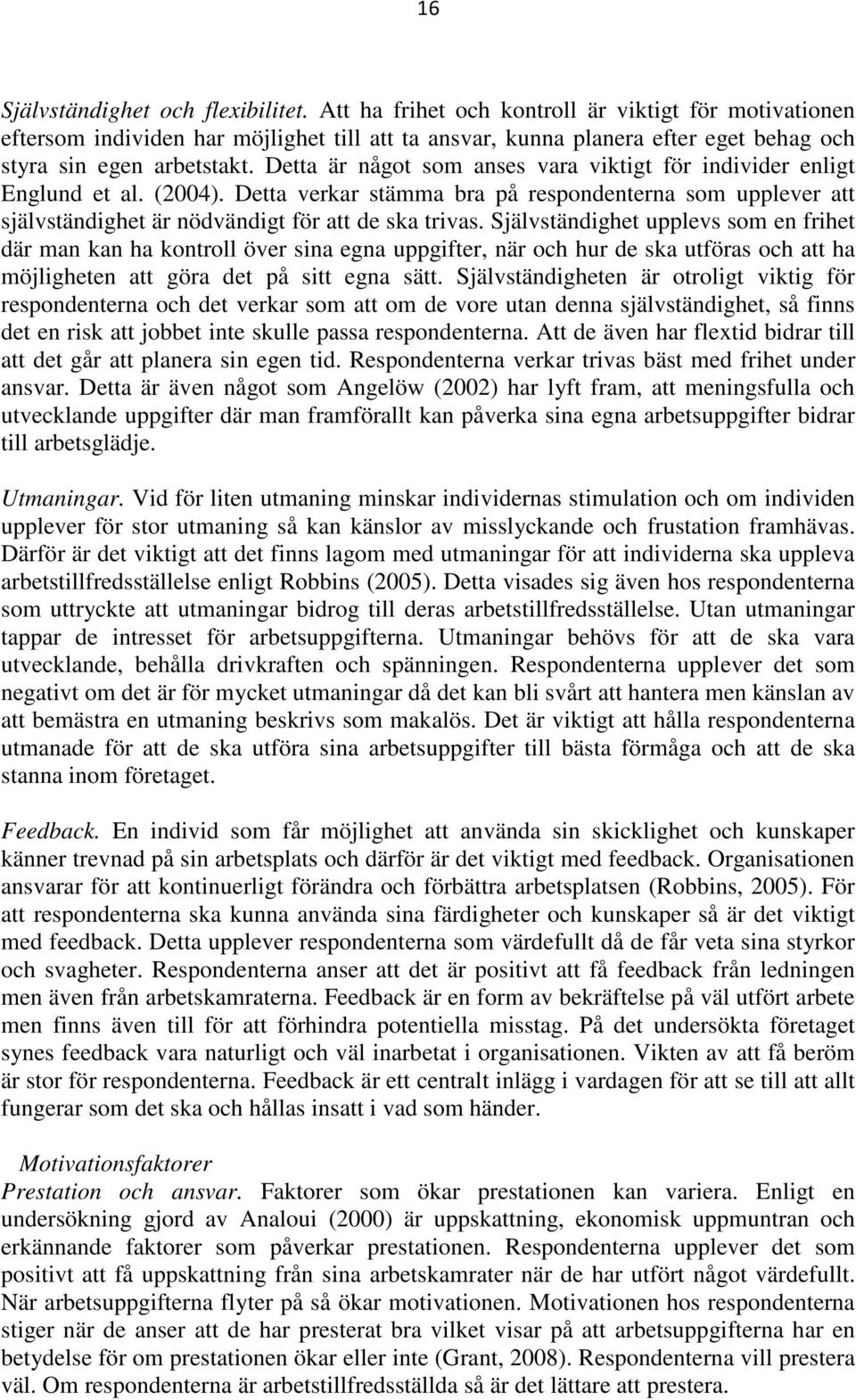 16

Självständighet och flexibilitet. Att ha frihet och kontroll är viktigt för motivationen eftersom individen har möjlighet till att ta ansvar, kunna planera efter eget behag och styra sin egen arbetstakt. Detta är något som anses vara viktigt för individer enligt Englund et al. (2004). Detta verkar stämma bra på respondenterna som upplever att självständighet är nödvändigt för att de ska trivas. Självständighet upplevs som en frihet där man kan ha kontroll över sina egna uppgifter, när och hur de ska utföras och att ha möjligheten att göra det på sitt egna sätt. Självständigheten är otroligt viktig för respondenterna och det verkar som att om de vore utan denna självständighet, så finns det en risk att jobbet inte skulle passa respondenterna. Att de även har flextid bidrar till att det går att planera sin egen tid. Respondenterna verkar trivas bäst med frihet under ansvar. Detta är även något som Angelöw (2002) har lyft fram, att meningsfulla och utvecklande uppgifter där man framförallt kan påverka sina egna arbetsuppgifter bidrar till arbetsglädje.

Utmaningar. Vid för liten utmaning minskar individernas stimulation och om individen upplever för stor utmaning så kan känslor av misslyckande och frustation framhävas. Därför är det viktigt att det finns lagom med utmaningar för att individerna ska uppleva arbetstillfredsställelse enligt Robbins (2005). Detta visades sig även hos respondenterna som uttryckte att utmaningar bidrog till deras arbetstillfredsställelse. Utan utmaningar tappar de intresset för arbetsuppgifterna. Utmaningar behövs för att de ska vara utvecklande, behålla drivkraften och spänningen. Respondenterna upplever det som negativt om det är för mycket utmaningar då det kan bli svårt att hantera men känslan av att bemästra en utmaning beskrivs som makalös. Det är viktigt att hålla respondenterna utmanade för att de ska utföra sina arbetsuppgifter till bästa förmåga och att de ska stanna inom företaget.

Feedback. En individ som får möjlighet att använda sin skicklighet och kunskaper känner trevnad på sin arbetsplats och därför är det viktigt med feedback. Organisationen ansvarar för att kontinuerligt förändra och förbättra arbetsplatsen (Robbins, 2005). För att respondenterna ska kunna använda sina färdigheter och kunskaper så är det viktigt med feedback. Detta upplever respondenterna som värdefullt då de får veta sina styrkor och svagheter. Respondenterna anser att det är positivt att få feedback från ledningen men även från arbetskamraterna. Feedback är en form av bekräftelse på väl utfört arbete men finns även till för att förhindra potentiella misstag. På det undersökta företaget synes feedback vara naturligt och väl inarbetat i organisationen. Vikten av att få beröm är stor för respondenterna. Feedback är ett centralt inlägg i vardagen för att se till att allt fungerar som det ska och hållas insatt i vad som händer.

Motivationsfaktorer
Prestation och ansvar. Faktorer som ökar prestationen kan variera. Enligt en undersökning gjord av Analoui (2000) är uppskattning, ekonomisk uppmuntran och erkännande faktorer som påverkar prestationen. Respondenterna upplever det som positivt att få uppskattning från sina arbetskamrater när de har utfört något värdefullt. När arbetsuppgifterna flyter på så ökar motivationen. Motivationen hos respondenterna stiger när de anser att de har presterat bra vilket visar på att arbetsuppgifterna har en betydelse för om prestationen ökar eller inte (Grant, 2008). Respondenterna vill prestera väl. Om respondenterna är arbetstillfredsställda så är det lättare att prestera.